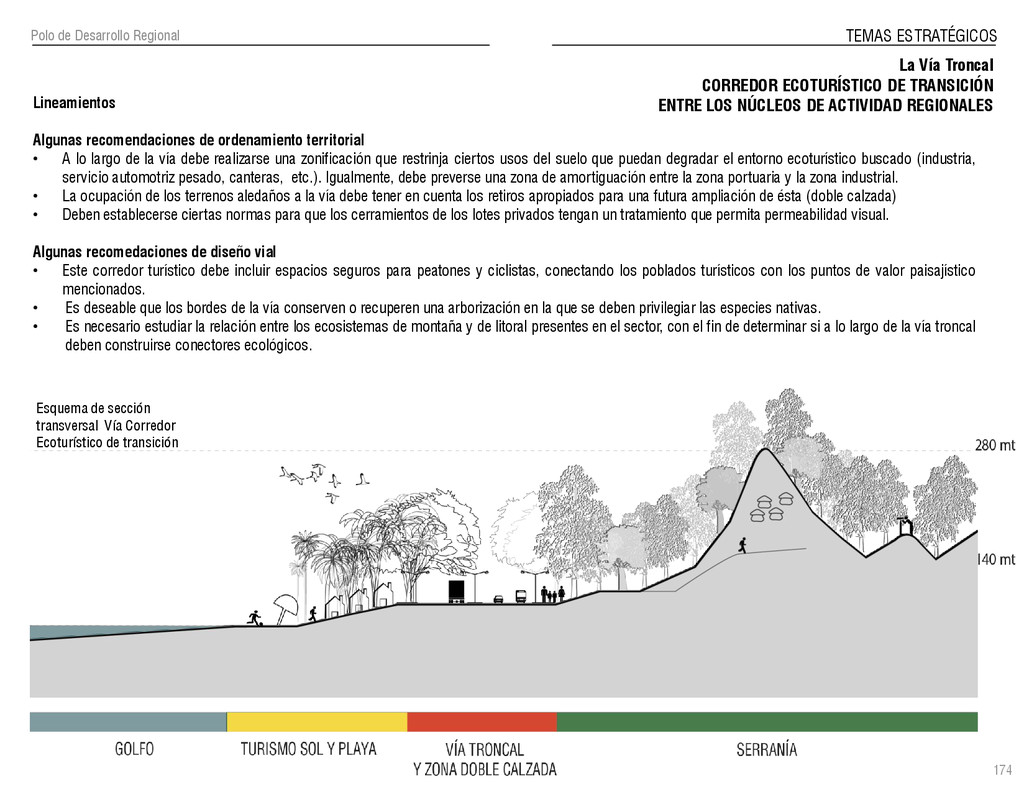 Polo de Desarrollo Regional

TEMAS ESTRATÉGICOS

La Vía Troncal
CORREDOR ECOTURÍSTICO DE TRANSICIÓN
ENTRE LOS NÚCLEOS DE ACTIVIDAD REGIONALES

Lineamientos

Algunas recomendaciones de ordenamiento territorial
• A lo largo de la vía debe realizarse una zonificación que restrinja ciertos usos del suelo que puedan degradar el entorno ecoturístico buscado (industria, servicio automotriz pesado, canteras, etc.). Igualmente, debe preverse una zona de amortiguación entre la zona portuaria y la zona industrial.
• La ocupación de los terrenos aledaños a la vía debe tener en cuenta los retiros apropiados para una futura ampliación de ésta (doble calzada)
• Deben establecerse ciertas normas para que los cerramientos de los lotes privados tengan un tratamiento que permita permeabilidad visual.

Algunas recomedaciones de diseño vial
• Este corredor turístico debe incluir espacios seguros para peatones y ciclistas, conectando los poblados turísticos con los puntos de valor paisajístico mencionados.
• Es deseable que los bordes de la vía conserven o recuperen una arborización en la que se deben privilegiar las especies nativas.
• Es necesario estudiar la relación entre los ecosistemas de montaña y de litoral presentes en el sector, con el fin de determinar si a lo largo de la vía troncal deben construirse conectores ecológicos.

Esquema de sección transversal Vía Corredor Ecoturístico de transición

280 mt

140 mt

GOLFO

TURISMO SOL Y PLAYA

VÍA TRONCAL
Y ZONA DOBLE CALZADA

SERRANÍA

174